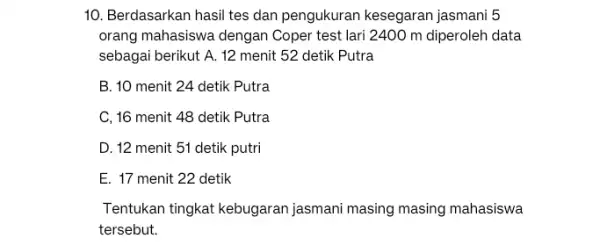 10. Berdasarkan hasil tes dan pengukuran kesegaran jasmani 5 orang mahasiswa dengan Coper test lari 2400 m diperoleh data sebagai berikut A. 12 menit 52 detik Putra

B. 10 menit 24 detik Putra

C, 16 menit 48 detik Putra

D. 12 menit 51 detik putri

E. 17 menit 22 detik

Tentukan tingkat kebugaran jasmani masing masing mahasiswa tersebut.